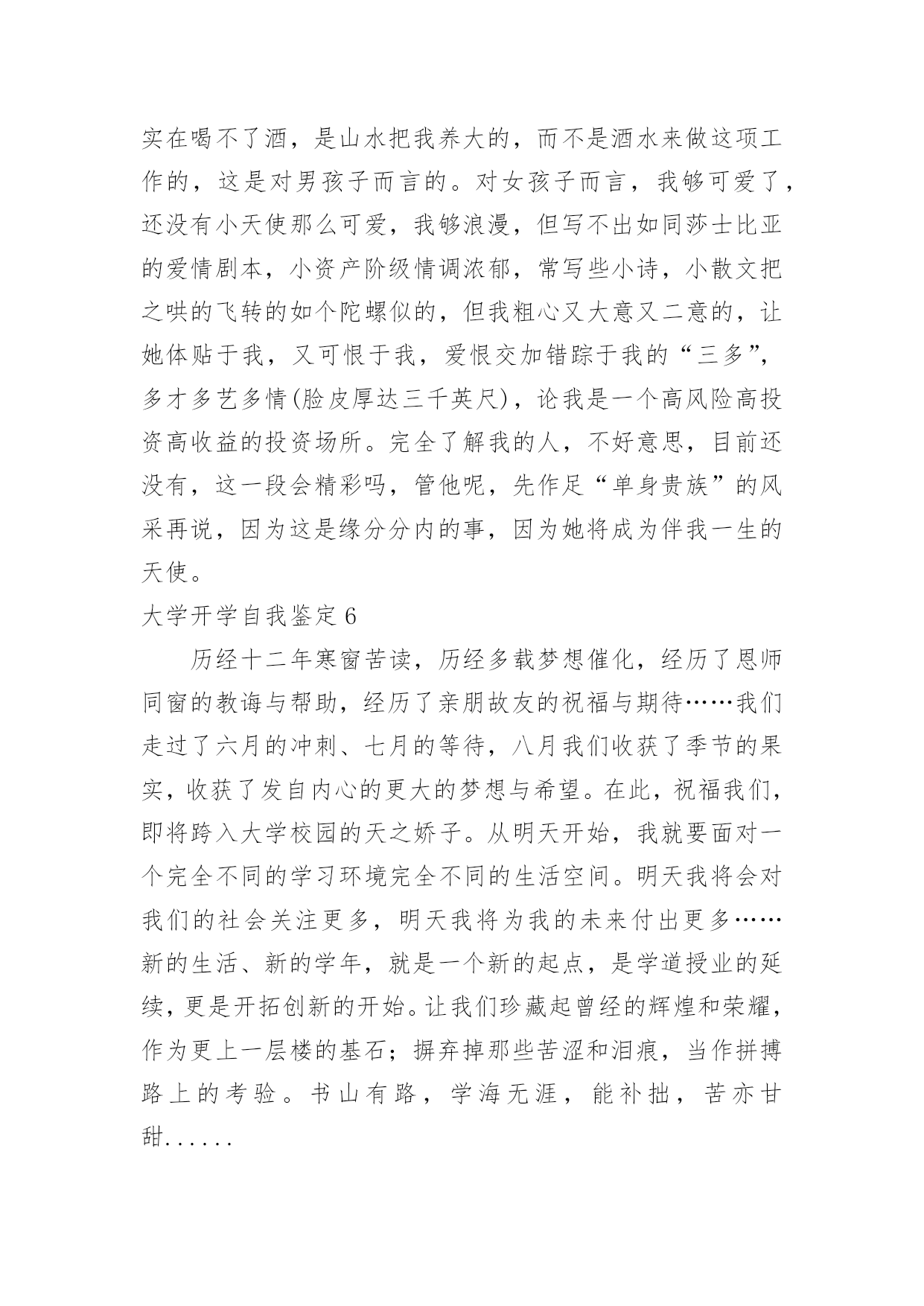 实在喝不了酒，是山水把我养大的，而不是酒水来做这项工作的，这是对男孩子而言的。对女孩子而言，我够可爱了，还没有小天使那么可爱，我够浪漫，但写不出如同莎士比亚的爱情剧本，小资产阶级情调浓郁，常写些小诗，小散文把之哄的飞转的如个陀螺似的，但我粗心又大意又二意的，让她体贴于我，又可恨于我，爱恨交加错踪于我的“三多”，多才多艺多情(脸皮厚达三千英尺)，论我是一个高风险高投资高收益的投资场所。完全了解我的人，不好意思，目前还没有，这一段会精彩吗，管他呢，先作足“单身贵族”的风采再说，因为这是缘分分内的事，因为她将成为伴我一生的天使。

大学开学自我鉴定6

历经十二年寒窗苦读，历经多载梦想催化，经历了恩师同窗的教诲与帮助，经历了亲朋故友的祝福与期待……我们走过了六月的冲刺、七月的等待，八月我们收获了季节的果实，收获了发自内心的更大的梦想与希望。在此，祝福我们，即将跨入大学校园的天之娇子。从明天开始，我就要面对一个完全不同的学习环境完全不同的生活空间。明天我将会对我们的社会关注更多，明天我将为我的未来付出更多……新的生活、新的学年，就是一个新的起点，是学道授业的延续，更是开拓创新的开始。让我们珍藏起曾经的辉煌和荣耀，作为更上一层楼的基石；摒弃掉那些苦涩和泪痕，当作拼搏路上的考验。书山有路，学海无涯，能补拙，苦亦甘甜......